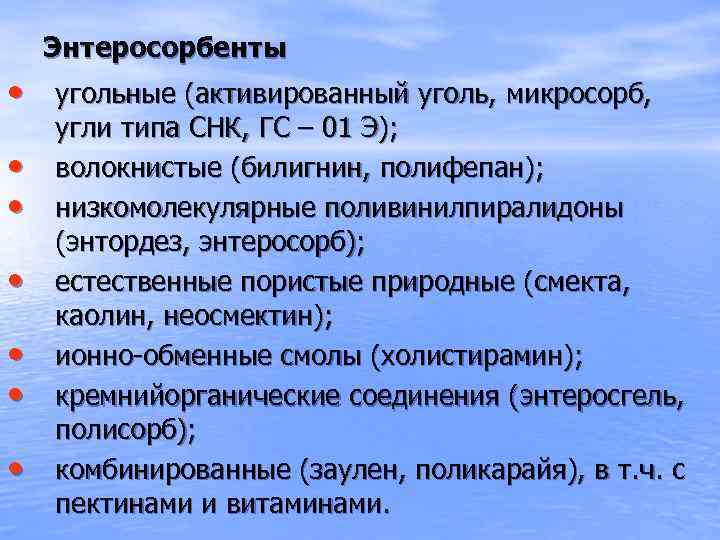 Энтеросорбенты

• угольные (активированный уголь, микросорб, угли типа СНК, ГС – 01 Э);
• волокнистые (билигнин, полифепан);
• низкомолекулярные поливинилпиралидоны (энтордез, энтеросорб);
• естественные пористые природные (смекта, каолин, неосмектин);
• ионно-обменные смолы (холистирамин);
• кремнийорганические соединения (энтеросгель, полисорб);
• комбинированные (заулен, поликарайя), в т.ч. с пектинами и витаминами.